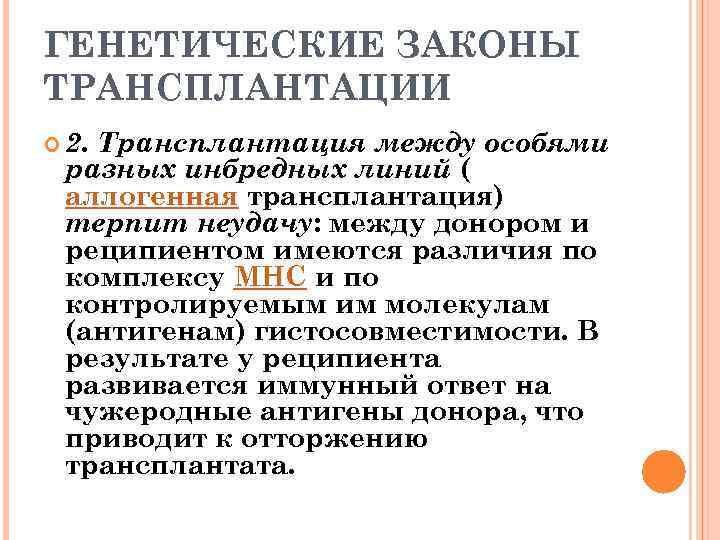 ГЕНЕТИЧЕСКИЕ ЗАКОНЫ ТРАНСПЛАНТАЦИИ

2. Трансплантация между особями разных инбредных линий ( аллогенная трансплантация) терпит неудачу: между донором и реципиентом имеются различия по комплексу МНС и по контролируемым им молекулам (антигенам) гистосовместимости. В результате у реципиента развивается иммунный ответ на чужеродные антигены донора, что приводит к отторжению трансплантата.